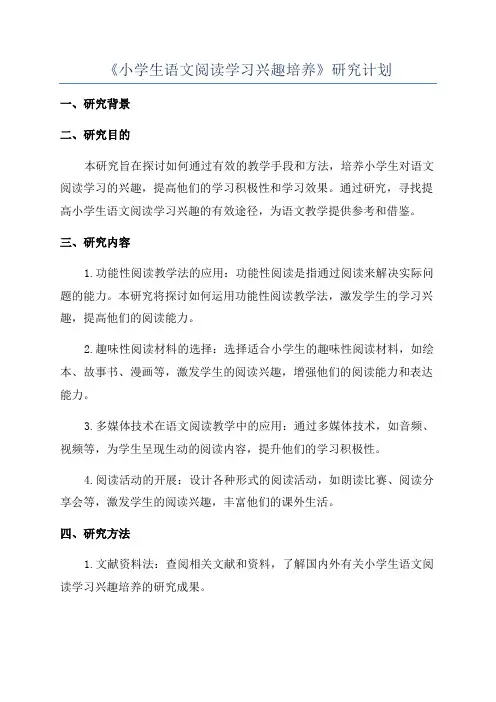 《小学生语文阅读学习兴趣培养》研究计划

一、研究背景

二、研究目的

本研究旨在探讨如何通过有效的教学手段和方法，培养小学生对语文阅读学习的兴趣，提高他们的学习积极性和学习效果。通过研究，寻找提高小学生语文阅读学习兴趣的有效途径，为语文教学提供参考和借鉴。

三、研究内容

1.功能性阅读教学法的应用：功能性阅读是指通过阅读来解决实际问题的能力。本研究将探讨如何运用功能性阅读教学法，激发学生的学习兴趣，提高他们的阅读能力。

2.趣味性阅读材料的选择：选择适合小学生的趣味性阅读材料，如绘本、故事书、漫画等，激发学生的阅读兴趣，增强他们的阅读能力和表达能力。

3.多媒体技术在语文阅读教学中的应用：通过多媒体技术，如音频、视频等，为学生呈现生动的阅读内容，提升他们的学习积极性。

4.阅读活动的开展：设计各种形式的阅读活动，如朗读比赛、阅读分享会等，激发学生的阅读兴趣，丰富他们的课外生活。

四、研究方法

1.文献资料法：查阅相关文献和资料，了解国内外有关小学生语文阅读学习兴趣培养的研究成果。